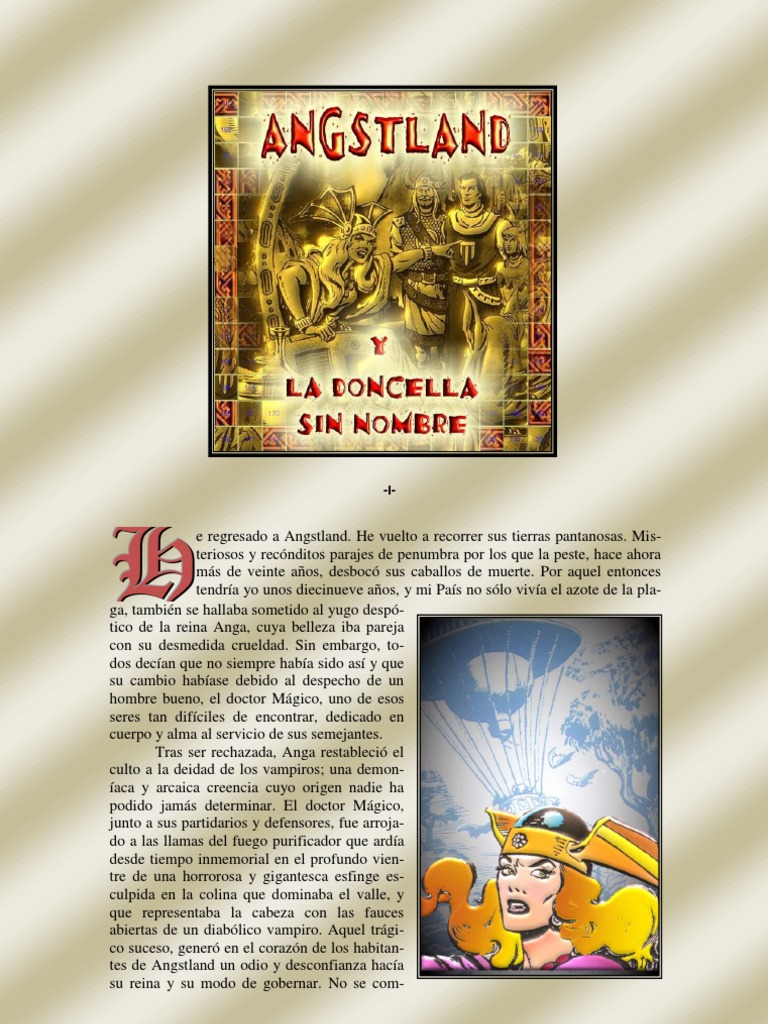 ANGSTLAND

Y

LA DONCELLA SIN NOMBRE

-I-

He regresado a Angstland. He vuelto a recorrer sus tierras pantanosas. Misteriosos y recónditos parajes de penumbra por los que la peste, hace ahora más de veinte años, desbocó sus caballos de muerte. Por aquel entonces tendría yo unos diecinueve años, y mi País no sólo vivía el azote de la plaga, también se hallaba sometido al yugo despótico de la reina Anga, cuya belleza iba pareja con su desmedida crueldad. Sin embargo, todos decían que no siempre había sido así y que su cambio habíase debido al despecho de un hombre bueno, el doctor Mágico, uno de esos seres tan difíciles de encontrar, dedicado en cuerpo y alma al servicio de sus semejantes.

Tras ser rechazada, Anga restableció el culto a la deidad de los vampiros; una demoníaca y arcaica creencia cuyo origen nadie ha podido jamás determinar. El doctor Mágico, junto a sus partidarios y defensores, fue arrojado a las llamas del fuego purificador que ardía desde tiempo inmemorial en el profundo vientre de una horrorosa y gigantesca esfinge esculpida en la colina que dominaba el valle, y que representaba la cabeza con las fauces abiertas de un diabólico vampiro. Aquel trágico suceso, generó en el corazón de los habitantes de Angstland un odio y desconfianza hacía su reina y su modo de gobernar. No se com-